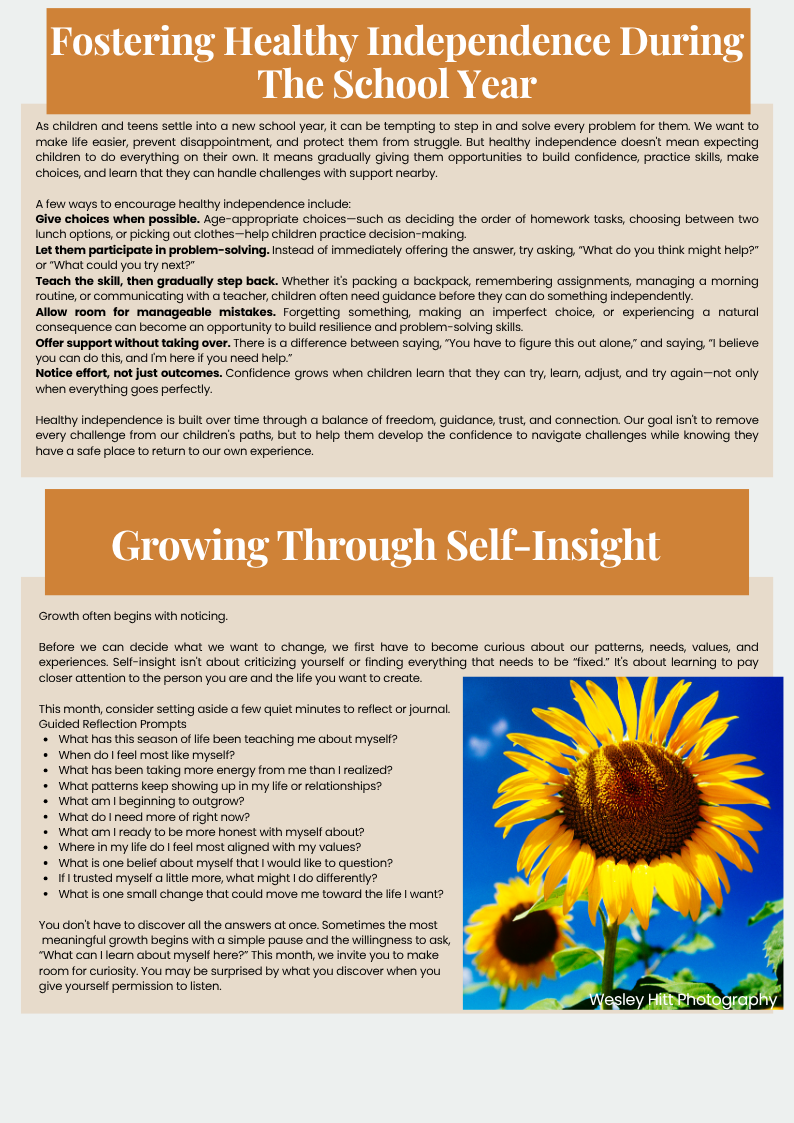 Fostering Healthy Independence During The School Year

As children and teens settle into a new school year, it can be tempting to step in and solve every problem for them. We want to make life easier, prevent disappointment, and protect them from struggle. But healthy independence doesn't mean expecting children to do everything on their own. It means gradually giving them opportunities to build confidence, practice skills, make choices, and learn that they can handle challenges with support nearby.

A few ways to encourage healthy independence include:
Give choices when possible. Age-appropriate choices—such as deciding the order of homework tasks, choosing between two lunch options, or picking out clothes—help children practice decision-making.
Let them participate in problem-solving. Instead of immediately offering the answer, try asking, "What do you think might help?" or "What could you try next?"
Teach the skill, then gradually step back. Whether it's packing a backpack, remembering assignments, managing a morning routine, or communicating with a teacher, children often need guidance before they can do something independently.
Allow room for manageable mistakes. Forgetting something, making an imperfect choice, or experiencing a natural consequence can become an opportunity to build resilience and problem-solving skills.
Offer support without taking over. There is a difference between saying, "You have to figure this out alone," and saying, "I believe you can do this, and I'm here if you need help."
Notice effort, not just outcomes. Confidence grows when children learn that they can try, learn, adjust, and try again—not only when everything goes perfectly.

Healthy independence is built over time through a balance of freedom, guidance, trust, and connection. Our goal isn't to remove every challenge from our children's paths, but to help them develop the confidence to navigate challenges while knowing they have a safe place to return to our own experience.

Growing Through Self-Insight

Growth often begins with noticing.

Before we can decide what we want to change, we first have to become curious about our patterns, needs, values, and experiences. Self-insight isn't about criticizing yourself or finding everything that needs to be "fixed." It's about learning to pay closer attention to the person you are and the life you want to create.

This month, consider setting aside a few quiet minutes to reflect or journal.
Guided Reflection Prompts
• What has this season of life been teaching me about myself?
• When do I feel most like myself?
• What has been taking more energy from me than I realized?
• What patterns keep showing up in my life or relationships?
• What am I beginning to outgrow?
• What do I need more of right now?
• What am I ready to be more honest with myself about?
• Where in my life do I feel most aligned with my values?
• What is one belief about myself that I would like to question?
• If I trusted myself a little more, what might I do differently?
• What is one small change that could move me toward the life I want?

You don't have to discover all the answers at once. Sometimes the most meaningful growth begins with a simple pause and the willingness to ask, "What can I learn about myself here?" This month, we invite you to make room for curiosity. You may be surprised by what you discover when you give yourself permission to listen.

Wesley Hitt Photography